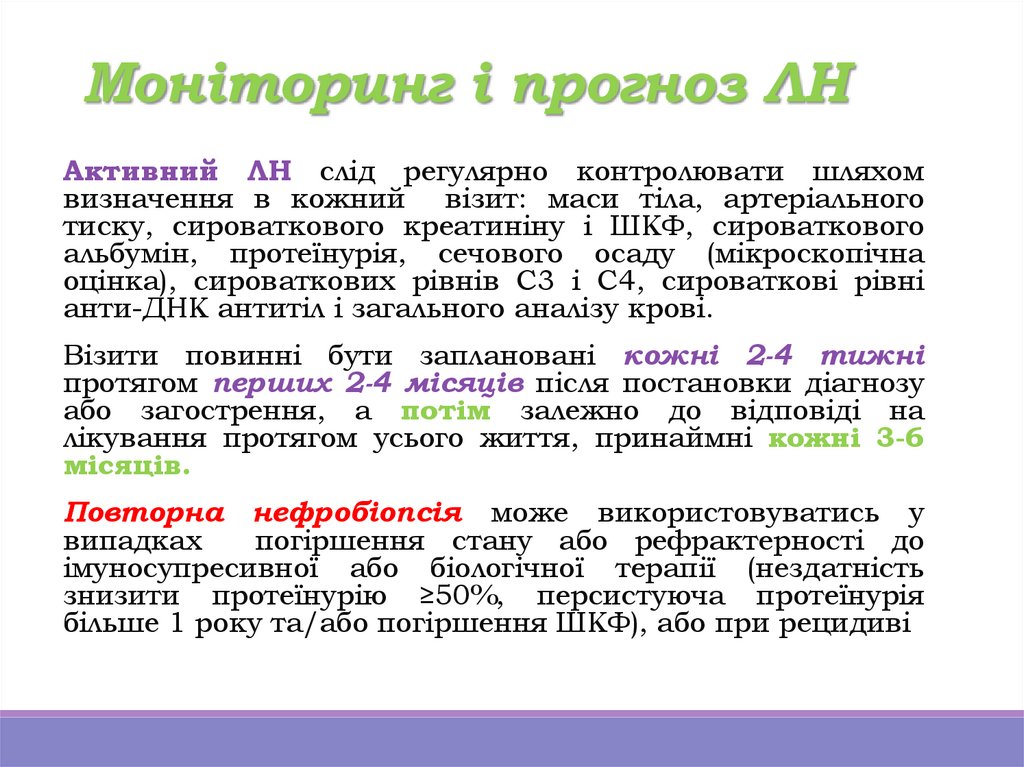 Моніторинг і прогноз ЛН

Активний ЛН слід регулярно контролювати шляхом визначення в кожний візит: маси тіла, артеріального тиску, сироваткового креатиніну і ШКФ, сироваткового альбумін, протеїнурія, сечового осаду (мікроскопічна оцінка), сироваткових рівнів С3 і С4, сироваткові рівні анти-ДНК антитіл і загального аналізу крові.

Візити повинні бути заплановані кожні 2-4 тижні протягом перших 2-4 місяців після постановки діагнозу або загострення, а потім залежно до відповіді на лікування протягом усього життя, принаймні кожні 3-6 місяців.

Повторна нефробіопсія може використовуватись у випадках погіршення стану або рефрактерності до імуносупресивної або біологічної терапії (нездатність знизити протеїнурію ≥50%, персистуюча протеїнурія більше 1 року та/або погіршення ШКФ), або при рецидиві